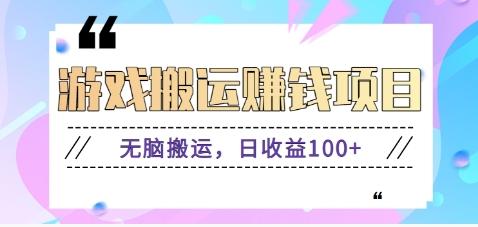 “

游戏搬运赚钱项目

// 无脑搬运，日收益100+ //

“